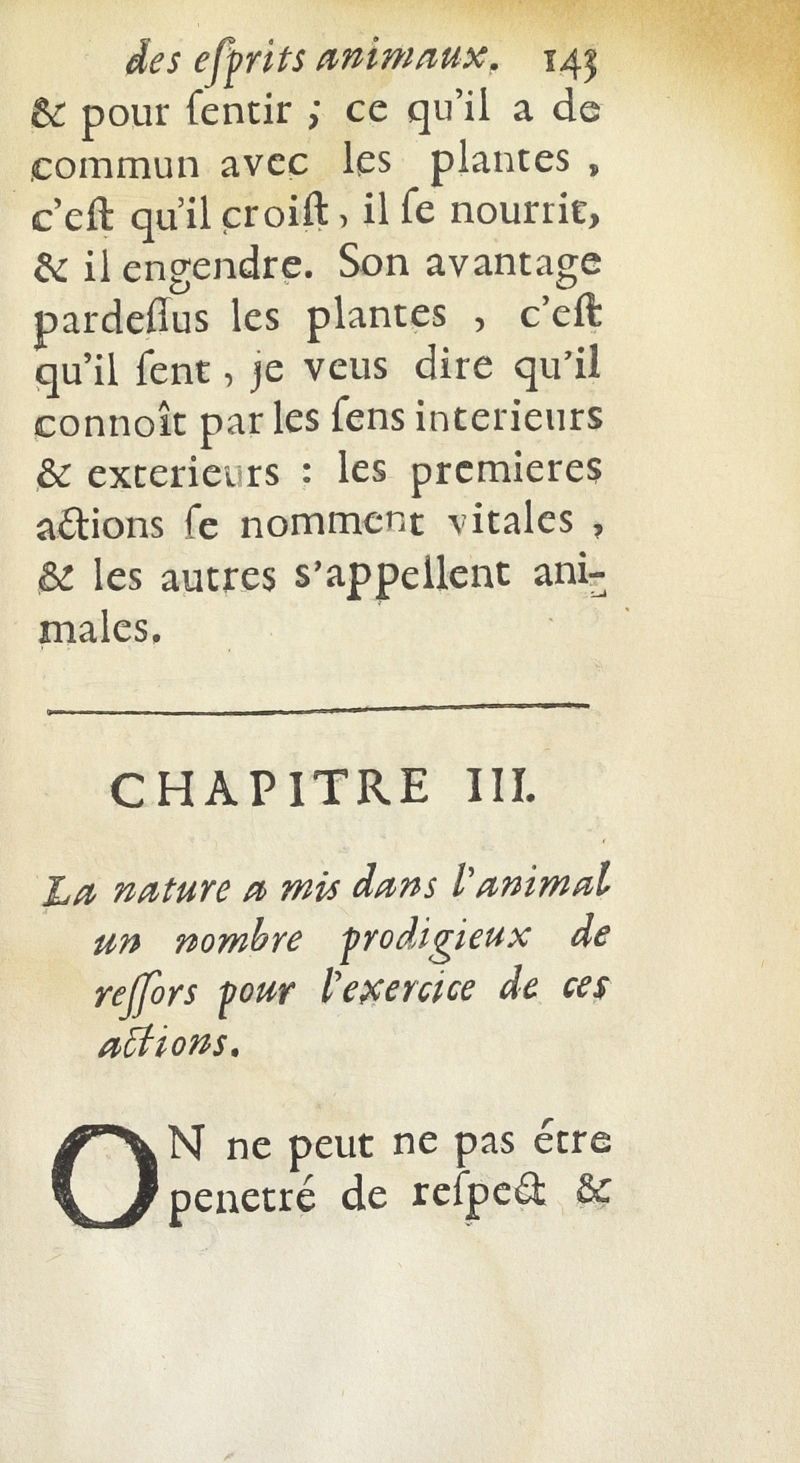 des eſprits animaux. 143

& pour ſentir ; ce qu'il a de commun avec les plantes, c'eſt qu'il croiſt, il ſe nourrit, & il engendre. Son avantage pardeſſus les plantes, c'eſt qu'il ſent, je veus dire qu'il connoît par les ſens interieurs & exterieurs : les premieres actions ſe nomment vitales, & les autres s'appellent animales.

CHAPITRE III.

La nature a mis dans l'animal un nombre prodigieux de reſſors pour l'exercice de ces actions.

ON ne peut ne pas étre penetré de reſpect &